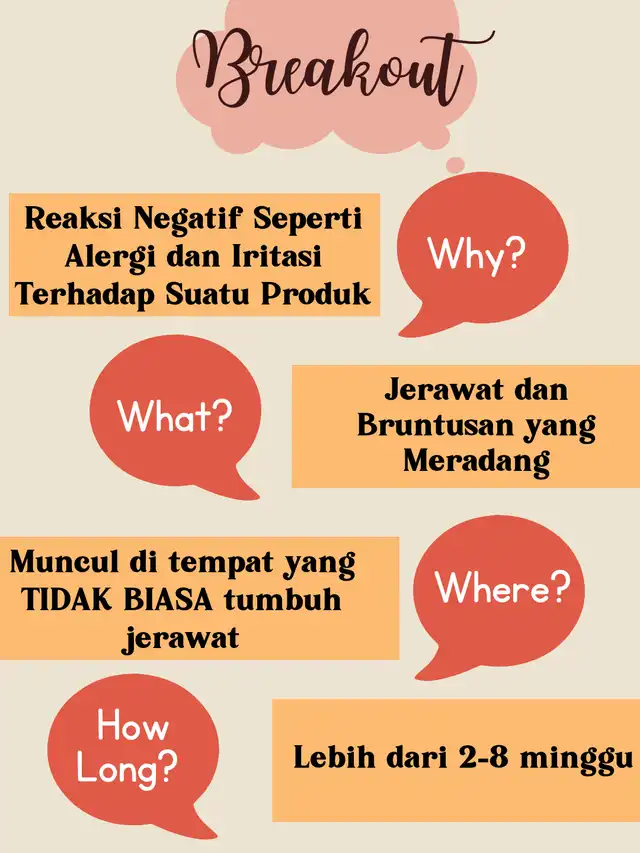 Breakout

Reaksi Negatif Seperti Alergi dan Iritasi Terhadap Suatu Produk

Why?

What?

Jerawat dan Bruntusan yang Meradang

Muncul di tempat yang TIDAK BIASA tumbuh jerawat

Where?

How Long?

Lebih dari 2-8 minggu